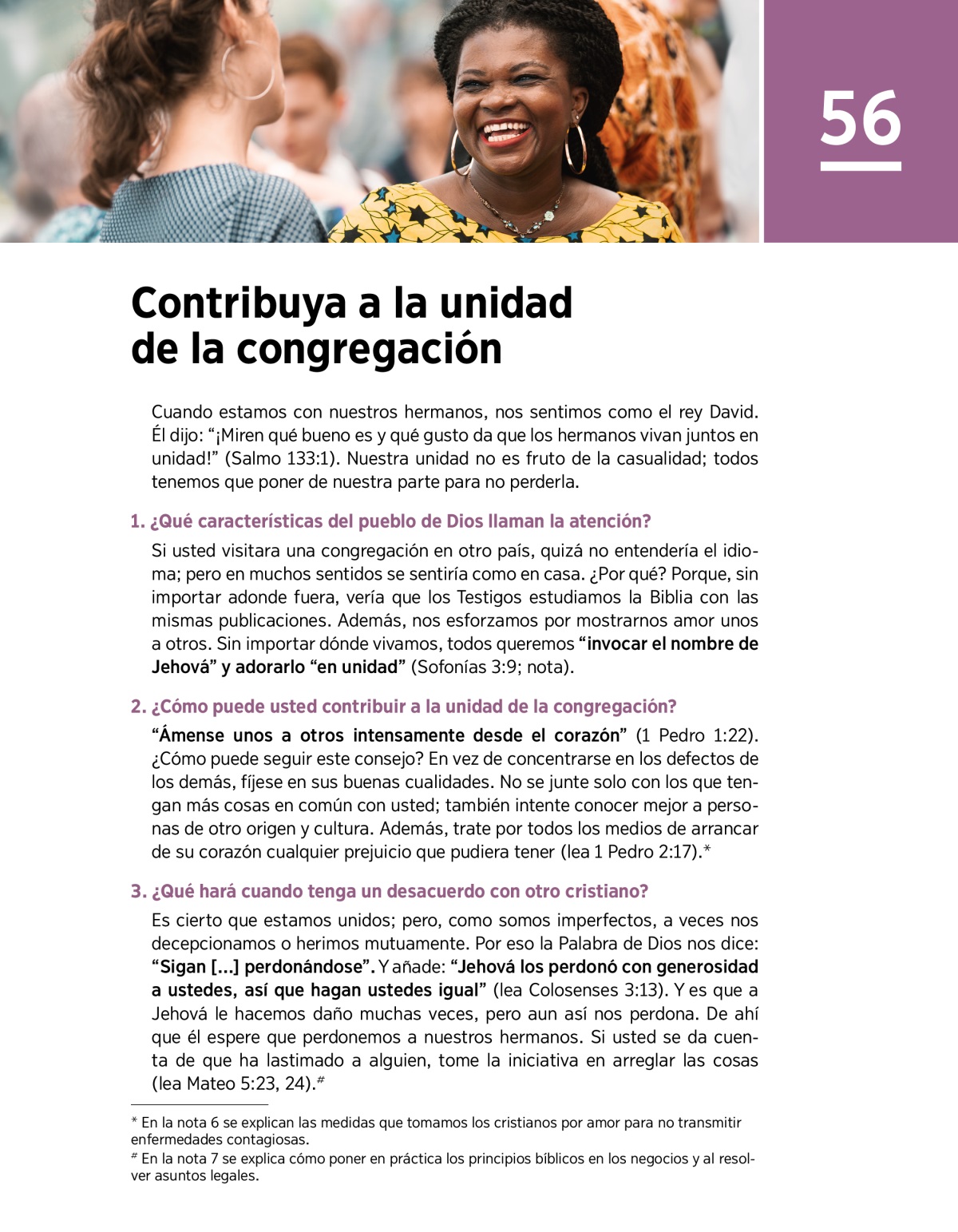 56

Contribuya a la unidad de la congregación

Cuando estamos con nuestros hermanos, nos sentimos como el rey David. Él dijo: “¡Miren qué bueno es y qué gusto da que los hermanos vivan juntos en unidad!” (Salmo 133:1). Nuestra unidad no es fruto de la casualidad; todos tenemos que poner de nuestra parte para no perderla.

1. ¿Qué características del pueblo de Dios llaman la atención?

Si usted visitara una congregación en otro país, quizá no entendería el idioma; pero en muchos sentidos se sentiría como en casa. ¿Por qué? Porque, sin importar adonde fuera, vería que los Testigos estudiamos la Biblia con las mismas publicaciones. Además, nos esforzamos por mostrarnos amor unos a otros. Sin importar dónde vivamos, todos queremos “invocar el nombre de Jehová” y adorarlo “en unidad” (Sofonías 3:9; nota).

2. ¿Cómo puede usted contribuir a la unidad de la congregación?

“Ámense unos a otros intensamente desde el corazón” (1 Pedro 1:22). ¿Cómo puede seguir este consejo? En vez de concentrarse en los defectos de los demás, fíjese en sus buenas cualidades. No se junte solo con los que tengan más cosas en común con usted; también intente conocer mejor a personas de otro origen y cultura. Además, trate por todos los medios de arrancar de su corazón cualquier prejuicio que pudiera tener (lea 1 Pedro 2:17).*

3. ¿Qué hará cuando tenga un desacuerdo con otro cristiano?

Es cierto que estamos unidos; pero, como somos imperfectos, a veces nos decepcionamos o herimos mutuamente. Por eso la Palabra de Dios nos dice: “Sigan [...] perdonándose”. Y añade: “Jehová los perdonó con generosidad a ustedes, así que hagan ustedes igual” (lea Colosenses 3:13). Y es que a Jehová le hacemos daño muchas veces, pero aun así nos perdona. De ahí que él espere que perdonemos a nuestros hermanos. Si usted se da cuenta de que ha lastimado a alguien, tome la iniciativa en arreglar las cosas (lea Mateo 5:23, 24).#

* En la nota 6 se explican las medidas que tomamos los cristianos por amor para no transmitir enfermedades contagiosas.
# En la nota 7 se explica cómo poner en práctica los principios bíblicos en los negocios y al resolver asuntos legales.